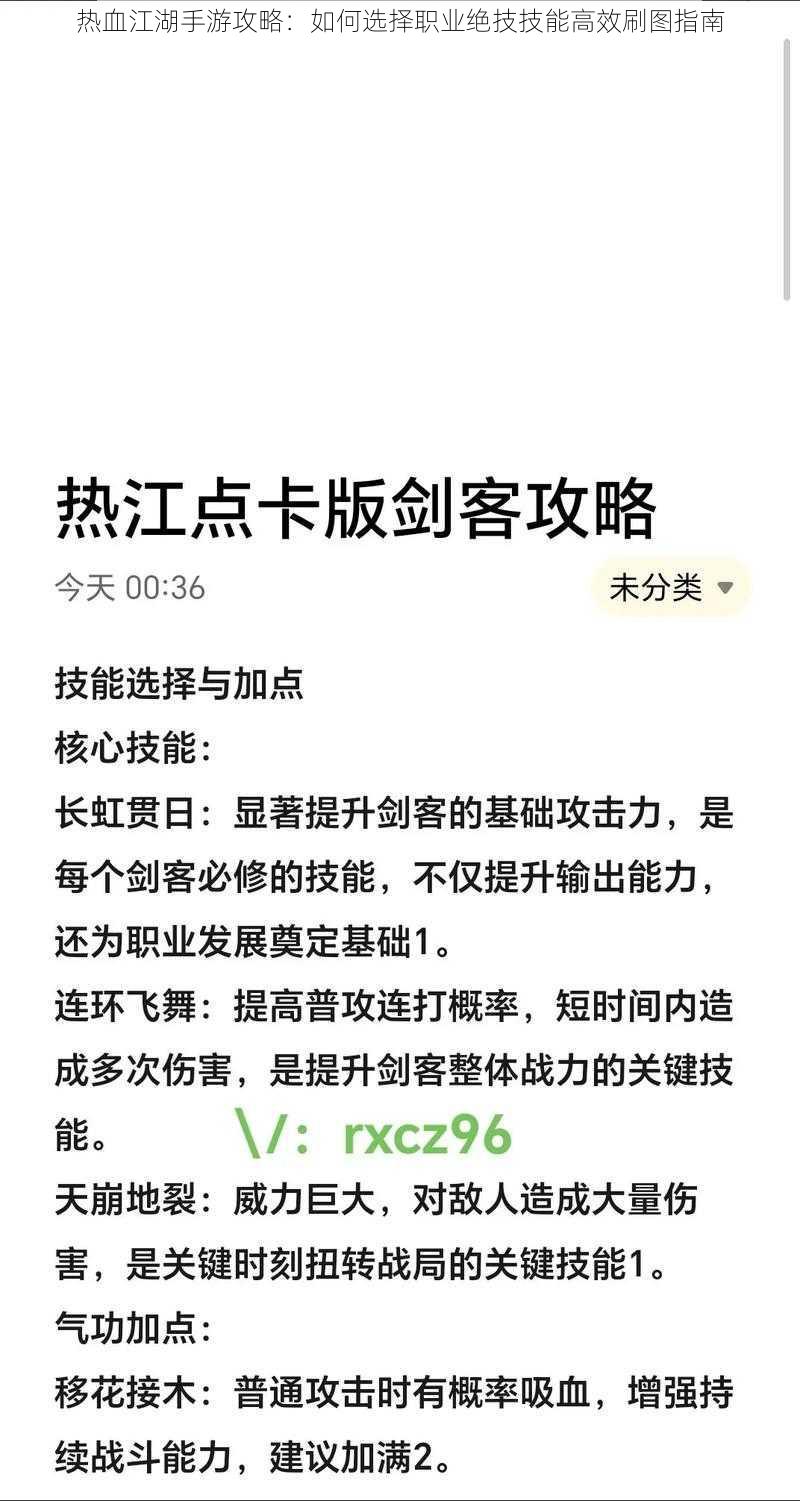 热血江湖手游攻略：如何选择职业绝技技能高效刷图指南

热江点卡版剑客攻略

今天 00:36

未分类

技能选择与加点
核心技能：
长虹贯日：显著提升剑客的基础攻击力，是每个剑客必修的技能，不仅提升输出能力，还为职业发展奠定基础1。
连环飞舞：提高普攻连打概率，短时间内造成多次伤害，是提升剑客整体战力的关键技能。

\/：rxcz96

天崩地裂：威力巨大，对敌人造成大量伤害，是关键时刻扭转战局的关键技能1。
气功加点：
移花接木：普通攻击时有概率吸血，增强持续战斗能力，建议加满2。